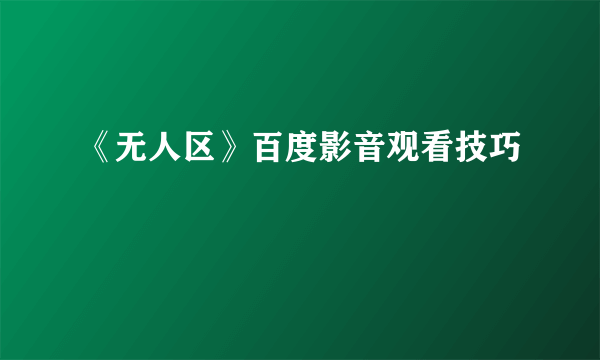 《无人区》百度影音观看技巧